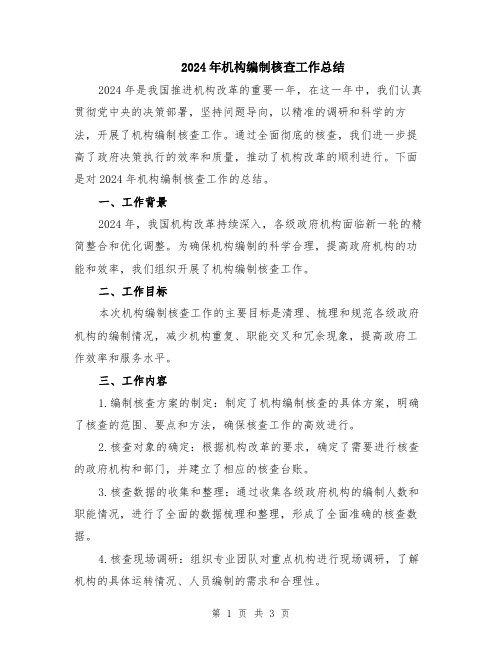 2024年机构编制核查工作总结

2024年是我国推进机构改革的重要一年，在这一年中，我们认真贯彻党中央的决策部署，坚持问题导向，以精准的调研和科学的方法，开展了机构编制核查工作。通过全面彻底的核查，我们进一步提高了政府决策执行的效率和质量，推动了机构改革的顺利进行。下面是对2024年机构编制核查工作的总结。

一、工作背景

2024年，我国机构改革持续深入，各级政府机构面临新一轮的精简整合和优化调整。为确保机构编制的科学合理，提高政府机构的功能和效率，我们组织开展了机构编制核查工作。

二、工作目标

本次机构编制核查工作的主要目标是清理、梳理和规范各级政府机构的编制情况，减少机构重复、职能交叉和冗余现象，提高政府工作效率和服务水平。

三、工作内容

1.编制核查方案的制定：制定了机构编制核查的具体方案，明确了核查的范围、要点和方法，确保核查工作的高效进行。

2.核查对象的确定：根据机构改革的要求，确定了需要进行核查的政府机构和部门，并建立了相应的核查台账。

3.核查数据的收集和整理：通过收集各级政府机构的编制人数和职能情况，进行了全面的数据梳理和整理，形成了全面准确的核查数据。

4.核查现场调研：组织专业团队对重点机构进行现场调研，了解机构的具体运转情况、人员编制的需求和合理性。

第 1 页 共 3 页